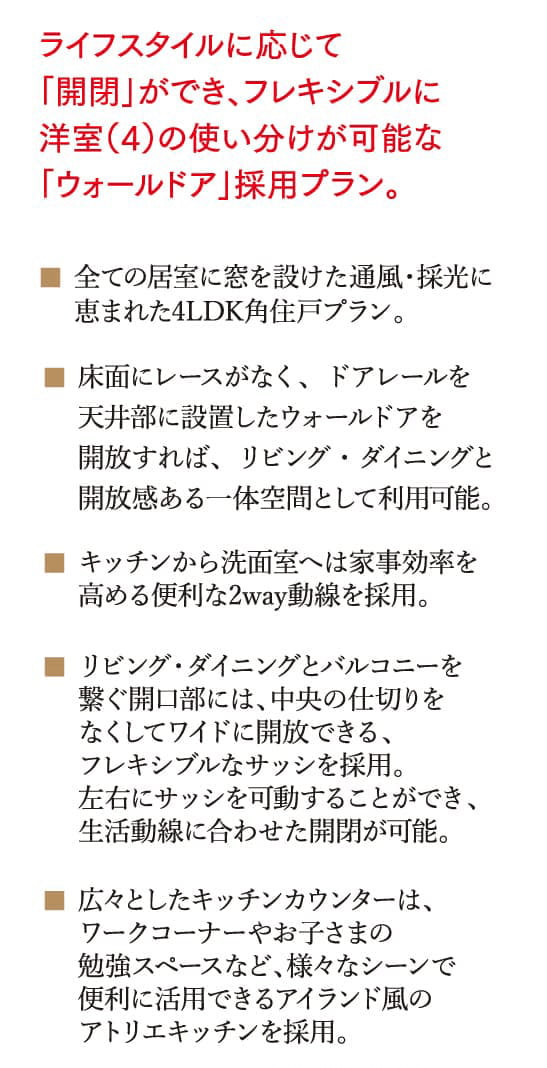 ライフスタイルに応じて「開閉」ができ、フレキシブルに洋室(4)の使い分けが可能な「ウォールドア」採用プラン。

■ 全ての居室に窓を設けた通風・採光に恵まれた4LDK角住戸プラン。

■ 床面にレースがなく、ドアレールを天井部に設置したウォールドアを開放すれば、リビング・ダイニングと開放感ある一体空間として利用可能。

■ キッチンから洗面室へは家事効率を高める便利な2way動線を採用。

■ リビング・ダイニングとバルコニーを繋ぐ開口部には、中央の仕切りをなくしてワイドに開放できる、フレキシブルなサッシを採用。左右にサッシを可動することができ、生活動線に合わせた開閉が可能。

■ 広々としたキッチンカウンターは、ワークコーナーやお子さまの勉強スペースなど、様々なシーンで便利に活用できるアイランド風のアトリエキッチンを採用。